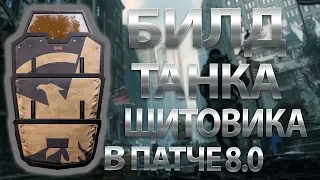 БИЛД
ТАНКА
ЩИТОВИКА
В ПАТЧЕ 8.0